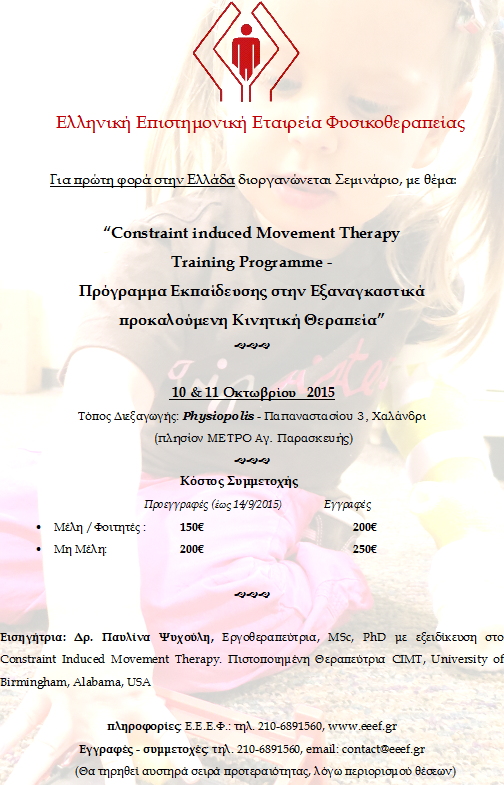 Ελληνική Επιστημονική Εταιρεία Φυσικοθεραπείας

Για πρώτη φορά στην Ελλάδα διοργανώνεται Σεμινάριο, με θέμα:

“Constraint induced Movement Therapy Training Programme - Πρόγραμμα Εκπαίδευσης στην Εξαναγκαστικά προκαλούμενη Κινητική Θεραπεία”

10 & 11 Οκτωβρίου 2015

Τόπος Διεξαγωγής: Physiopolis - Παπαναστασίου 3, Χαλάνδρι (πλησίον ΜΕΤΡΟ Αγ. Παρασκευής)

Κόστος Συμμετοχής

| | Προεγγραφές (έως 14/9/2015) | Εγγραφές |
|---|---|---|
| • Μέλη / Φοιτητές : | 150€ | 200€ |
| • Μη Μέλη: | 200€ | 250€ |

Εισηγήτρια: Δρ. Παυλίνα Ψυχούλη, Εργοθεραπεύτρια, MSc, PhD με εξειδίκευση στο Constraint Induced Movement Therapy. Πιστοποιημένη Θεραπεύτρια CIMT, University of Birmingham, Alabama, USA

πληροφορίες: Ε.Ε.Ε.Φ.: τηλ. 210-6891560, www.eeef.gr

Εγγραφές - συμμετοχές: τηλ. 210-6891560, email: contact@eeef.gr

(Θα τηρηθεί αυστηρά σειρά προτεραιότητας, λόγω περιορισμού θέσεων)